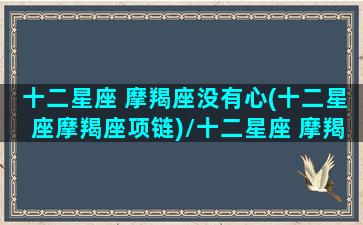 十二星座 摩羯座没有心(十二星座摩羯座项链)/十二星座 摩羯